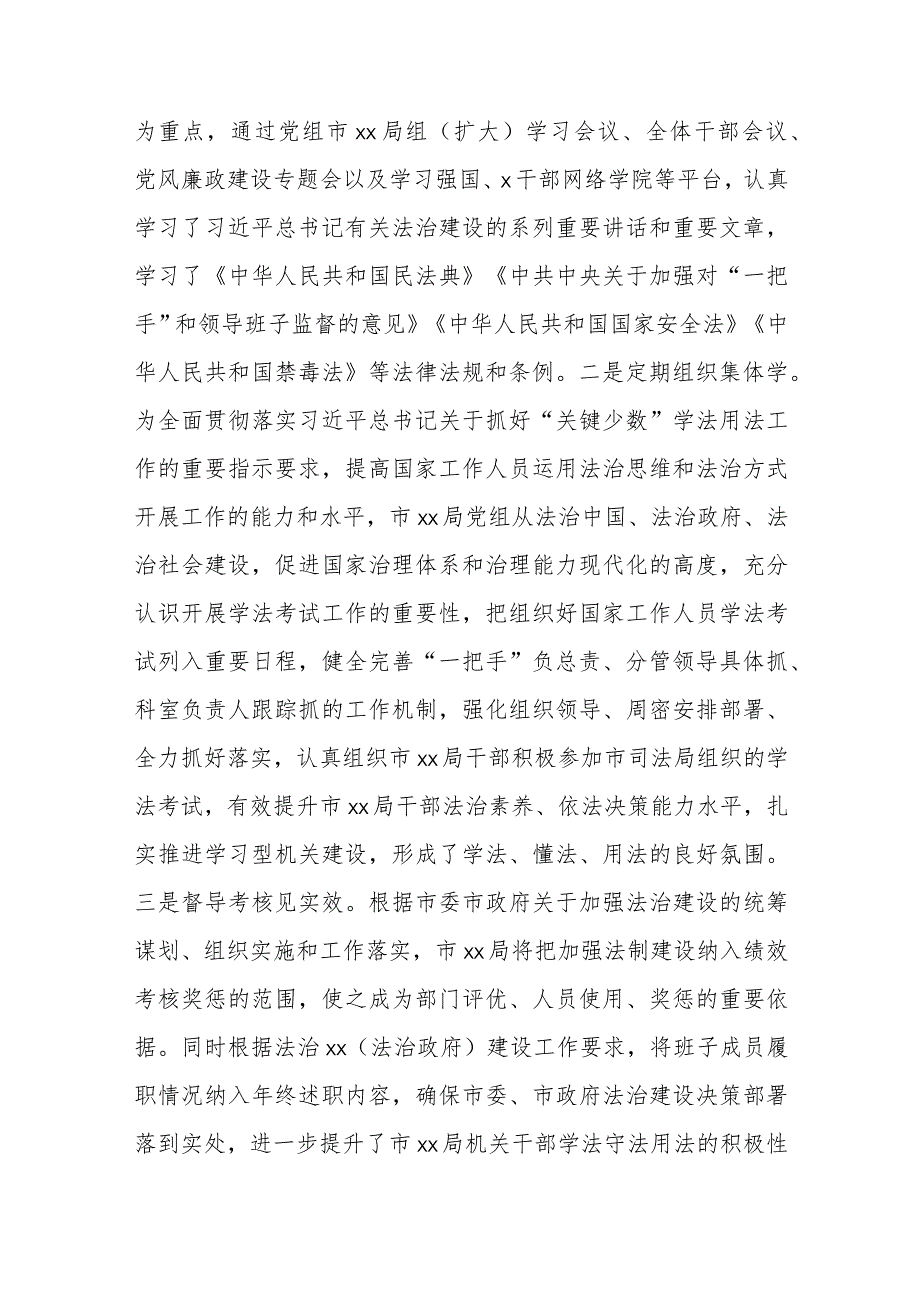 为重点，通过党组市xx局组（扩大）学习会议、全体干部会议、党风廉政建设专题会以及学习强国、x干部网络学院等平台，认真学习了习近平总书记有关法治建设的系列重要讲话和重要文章，学习了《中华人民共和国民法典》《中共中央关于加强对“一把手”和领导班子监督的意见》《中华人民共和国国家安全法》《中华人民共和国禁毒法》等法律法规和条例。二是定期组织集体学。为全面贯彻落实习近平总书记关于抓好“关键少数”学法用法工作的重要指示要求，提高国家工作人员运用法治思维和法治方式开展工作的能力和水平，市xx局党组从法治中国、法治政府、法治社会建设，促进国家治理体系和治理能力现代化的高度，充分认识开展学法考试工作的重要性，把组织好国家工作人员学法考试列入重要日程，健全完善“一把手”负总责、分管领导具体抓、科室负责人跟踪抓的工作机制，强化组织领导、周密安排部署、全力抓好落实，认真组织市xx局干部积极参加市司法局组织的学法考试，有效提升市xx局干部法治素养、依法决策能力水平，扎实推进学习型机关建设，形成了学法、懂法、用法的良好氛围。三是督导考核见实效。根据市委市政府关于加强法治建设的统筹谋划、组织实施和工作落实，市xx局将把加强法制建设纳入绩效考核奖惩的范围，使之成为部门评优、人员使用、奖惩的重要依据。同时根据法治xx（法治政府）建设工作要求，将班子成员履职情况纳入年终述职内容，确保市委、市政府法治建设决策部署落到实处，进一步提升了市xx局机关干部学法守法用法的积极性